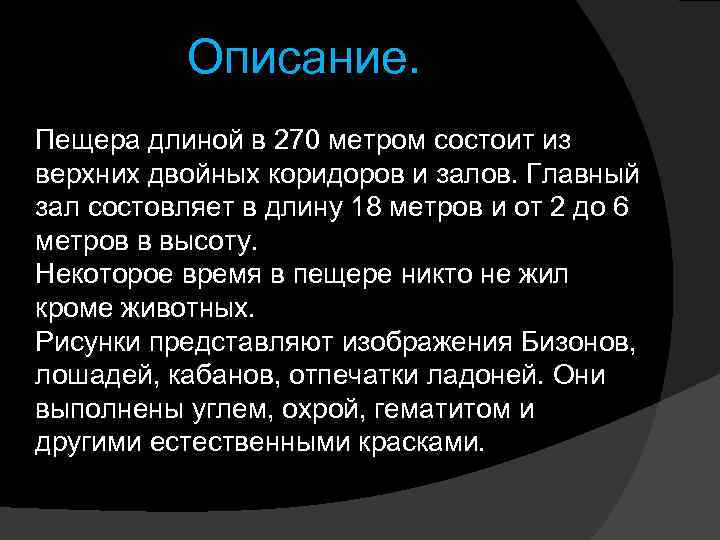 Описание.

Пещера длиной в 270 метром состоит из верхних двойных коридоров и залов. Главный зал состовляет в длину 18 метров и от 2 до 6 метров в высоту.
Некоторое время в пещере никто не жил кроме животных.
Рисунки представляют изображения Бизонов, лошадей, кабанов, отпечатки ладоней. Они выполнены углем, охрой, гематитом и другими естественными красками.